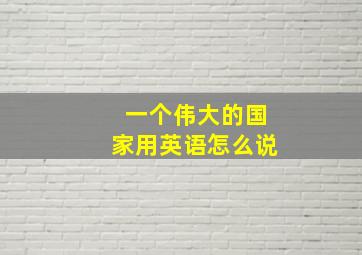 一个伟大的国家用英语怎么说